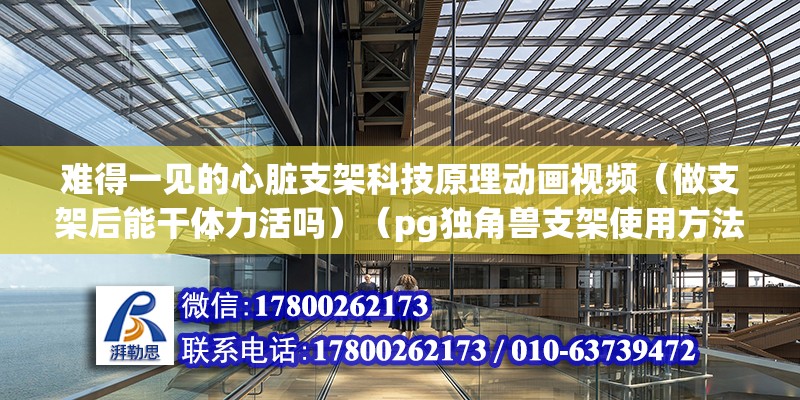 难得一见的心脏支架科技原理动画视频（做支架后能干体力活吗）（pg独角兽支架使用方法

湃勒思

微信:17800262173
联系电话:17800262173 / 010-63739472